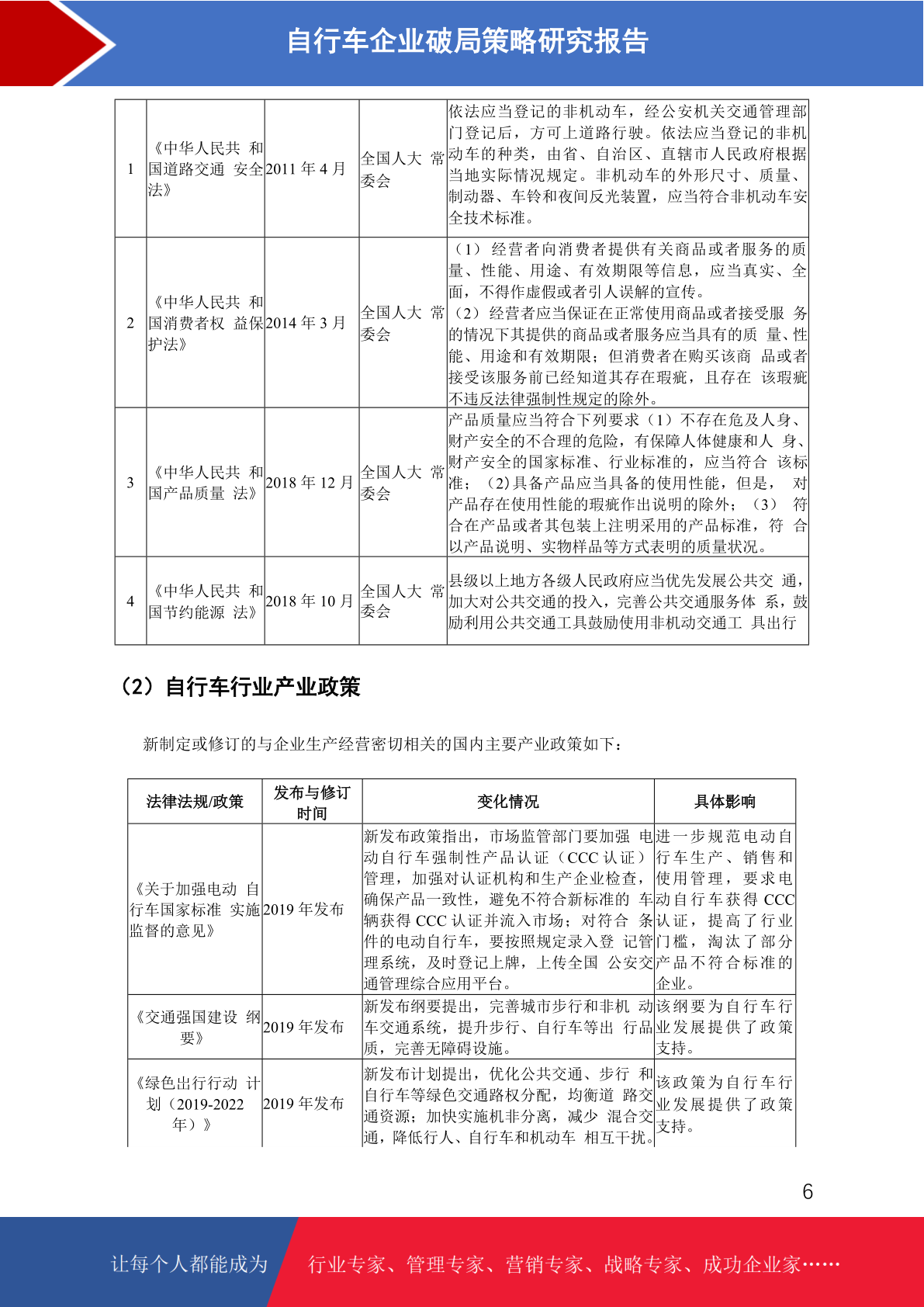 自行车企业破局策略研究报告

| 1 | 《中华人民共 和国道路交通 安全法》 | 2011 年 4 月 | 全国人大 常委会 | 依法应当登记的非机动车，经公安机关交通管理部门登记后，方可上道路行驶。依法应当登记的非机动车的种类，由省、自治区、直辖市人民政府根据当地实际情况规定。非机动车的外形尺寸、质量、制动器、车铃和夜间反光装置，应当符合非机动车安全技术标准。 |
|---|---|---|---|---|
| 2 | 《中华人民共 和国消费者权 益保护法》 | 2014 年 3 月 | 全国人大 常委会 | （1）经营者向消费者提供有关商品或者服务的质量、性能、用途、有效期限等信息，应当真实、全面，不得作虚假或者引人误解的宣传。（2）经营者应当保证在正常使用商品或者接受服 务的情况下其提供的商品或者服务应当具有的质 量、性能、用途和有效期限；但消费者在购买该商 品或者接受该服务前已经知道其存在瑕疵，且存在 该瑕疵不违反法律强制性规定的除外。 |
| 3 | 《中华人民共 和国产品质量 法》 | 2018 年 12 月 | 全国人大 常委会 | 产品质量应当符合下列要求（1）不存在危及人身、财产安全的不合理的危险，有保障人体健康和人 身、财产安全的国家标准、行业标准的，应当符合 该标准；（2)具备产品应当具备的使用性能，但是， 对产品存在使用性能的瑕疵作出说明的除外；（3） 符合在产品或者其包装上注明采用的产品标准，符 合以产品说明、实物样品等方式表明的质量状况。 |
| 4 | 《中华人民共 和国节约能源 法》 | 2018 年 10 月 | 全国人大 常委会 | 县级以上地方各级人民政府应当优先发展公共交 通，加大对公共交通的投入，完善公共交通服务体 系，鼓励利用公共交通工具鼓励使用非机动交通工 具出行 |

（2）自行车行业产业政策

新制定或修订的与企业生产经营密切相关的国内主要产业政策如下：

| 法律法规/政策 | 发布与修订时间 | 变化情况 | 具体影响 |
|---|---|---|---|
| 《关于加强电动 自行车国家标准 实施监督的意见》 | 2019 年发布 | 新发布政策指出，市场监管部门要加强 电动自行车强制性产品认证（CCC 认证）管理，加强对认证机构和生产企业检查，确保产品一致性，避免不符合新标准的 车辆获得 CCC 认证并流入市场；对符合 条件的电动自行车，要按照规定录入登 记管理系统，及时登记上牌，上传全国 公安交通管理综合应用平台。 | 进一步规范电动自行车生产、销售和使用管理，要求电动自行车获得 CCC 认证，提高了行业门槛，淘汰了部分产品不符合标准的企业。 |
| 《交通强国建设 纲要》 | 2019 年发布 | 新发布纲要提出，完善城市步行和非机 动车交通系统，提升步行、自行车等出 行品质，完善无障碍设施。 | 该纲要为自行车行业发展提供了政策支持。 |
| 《绿色出行行动 计划（2019-2022 年）》 | 2019 年发布 | 新发布计划提出，优化公共交通、步行 和自行车等绿色交通路权分配，均衡道 路交通资源；加快实施机非分离，减少 混合交通，降低行人、自行车和机动车 相互干扰。 | 该政策为自行车行业发展提供了政策支持。 |

6

让每个人都能成为 行业专家、管理专家、营销专家、战略专家、成功企业家……